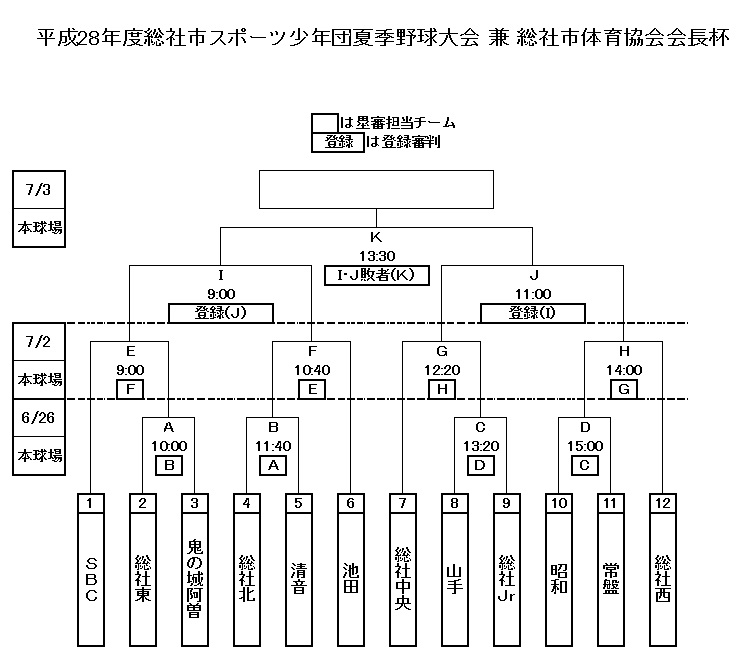 平成28年度総社市スポーツ少年団夏季野球大会 兼 総社市体育協会会長杯

は塁審担当チーム
登録 は登録審判

7/3
本球場

K
13:30
I･J敗者(K)

I
9:00
登録(J)

J
11:00
登録(I)

7/2
本球場

E
9:00
F

F
10:40
E

G
12:20
H

H
14:00
G

6/26
本球場

A
10:00
B

B
11:40
A

C
13:20
D

D
15:00
C

1
SBC

2
総社東

3
鬼の城阿曽

4
総社北

5
清音

6
池田

7
総社中央

8
山手

9
総社Jr

10
昭和

11
常盤

12
総社西